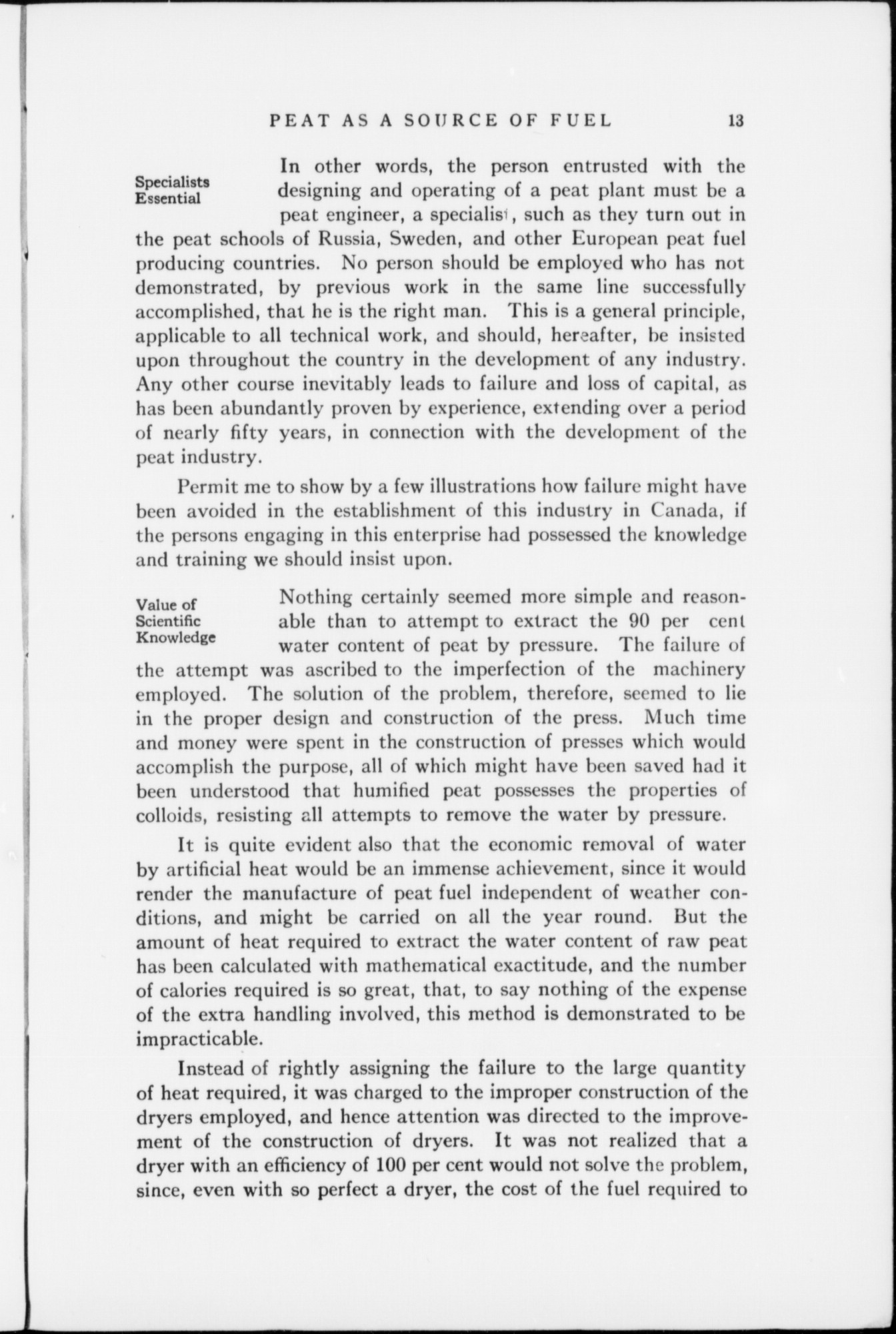 PEAT AS A SOURCE OF FUEL 13

Specialists Essential

In other words, the person entrusted with the designing and operating of a peat plant must be a peat engineer, a specialist, such as they turn out in the peat schools of Russia, Sweden, and other European peat fuel producing countries. No person should be employed who has not demonstrated, by previous work in the same line successfully accomplished, that he is the right man. This is a general principle, applicable to all technical work, and should, hereafter, be insisted upon throughout the country in the development of any industry. Any other course inevitably leads to failure and loss of capital, as has been abundantly proven by experience, extending over a period of nearly fifty years, in connection with the development of the peat industry.

Permit me to show by a few illustrations how failure might have been avoided in the establishment of this industry in Canada, if the persons engaging in this enterprise had possessed the knowledge and training we should insist upon.

Value of Scientific Knowledge

Nothing certainly seemed more simple and reasonable than to attempt to extract the 90 per cent water content of peat by pressure. The failure of the attempt was ascribed to the imperfection of the machinery employed. The solution of the problem, therefore, seemed to lie in the proper design and construction of the press. Much time and money were spent in the construction of presses which would accomplish the purpose, all of which might have been saved had it been understood that humified peat possesses the properties of colloids, resisting all attempts to remove the water by pressure.

It is quite evident also that the economic removal of water by artificial heat would be an immense achievement, since it would render the manufacture of peat fuel independent of weather conditions, and might be carried on all the year round. But the amount of heat required to extract the water content of raw peat has been calculated with mathematical exactitude, and the number of calories required is so great, that, to say nothing of the expense of the extra handling involved, this method is demonstrated to be impracticable.

Instead of rightly assigning the failure to the large quantity of heat required, it was charged to the improper construction of the dryers employed, and hence attention was directed to the improvement of the construction of dryers. It was not realized that a dryer with an efficiency of 100 per cent would not solve the problem, since, even with so perfect a dryer, the cost of the fuel required to